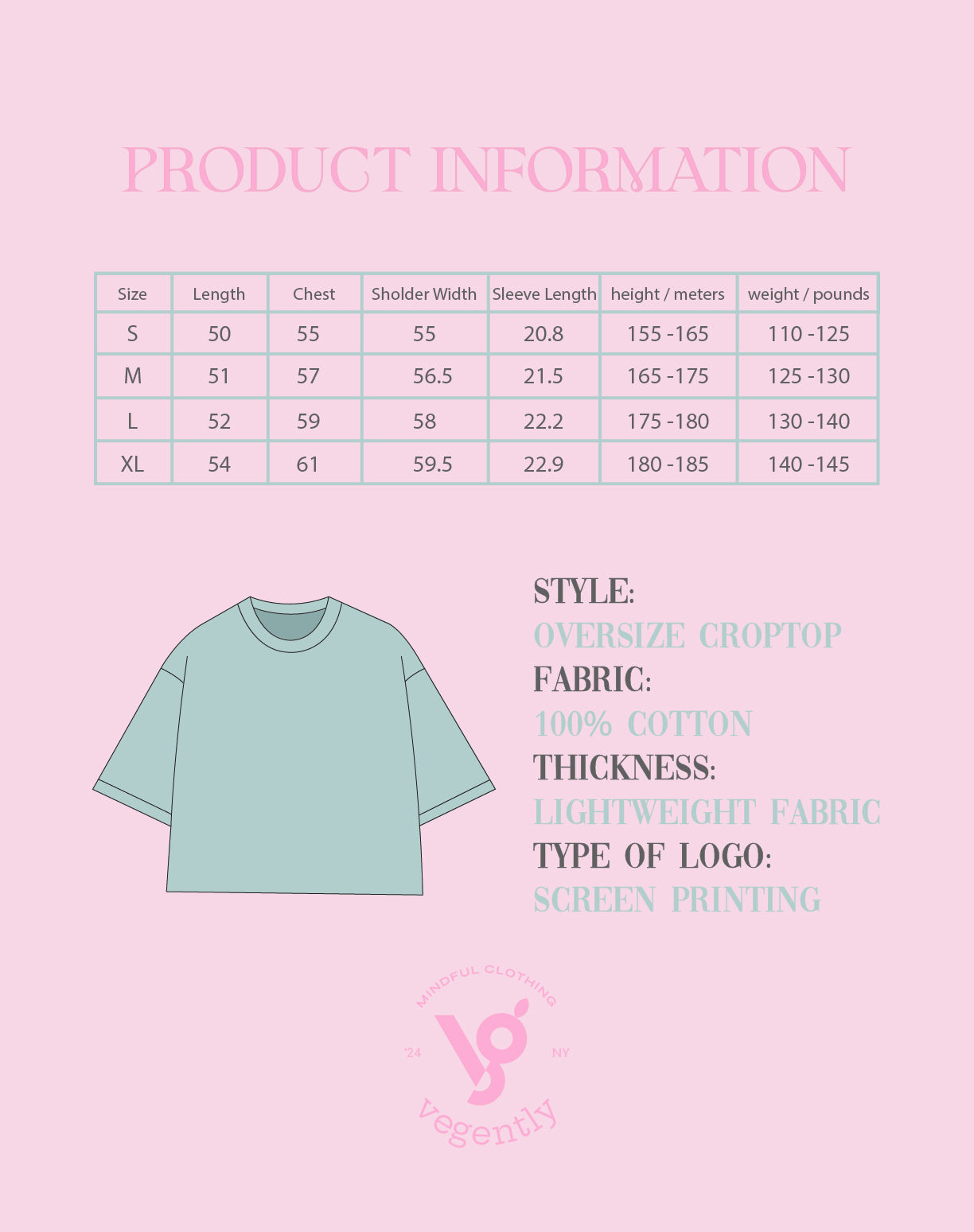 PRODUCT INFORMATION

| Size | Length | Chest | Sholder Width | Sleeve Length | height / meters | weight / pounds |
|---|---|---|---|---|---|---|
| S | 50 | 55 | 55 | 20.8 | 155 -165 | 110 -125 |
| M | 51 | 57 | 56.5 | 21.5 | 165 -175 | 125 -130 |
| L | 52 | 59 | 58 | 22.2 | 175 -180 | 130 -140 |
| XL | 54 | 61 | 59.5 | 22.9 | 180 -185 | 140 -145 |

STYLE:
OVERSIZE CROPTOP
FABRIC:
100% COTTON
THICKNESS:
LIGHTWEIGHT FABRIC
TYPE OF LOGO:
SCREEN PRINTING

MINDFUL CLOTHING
'24
NY
vegently